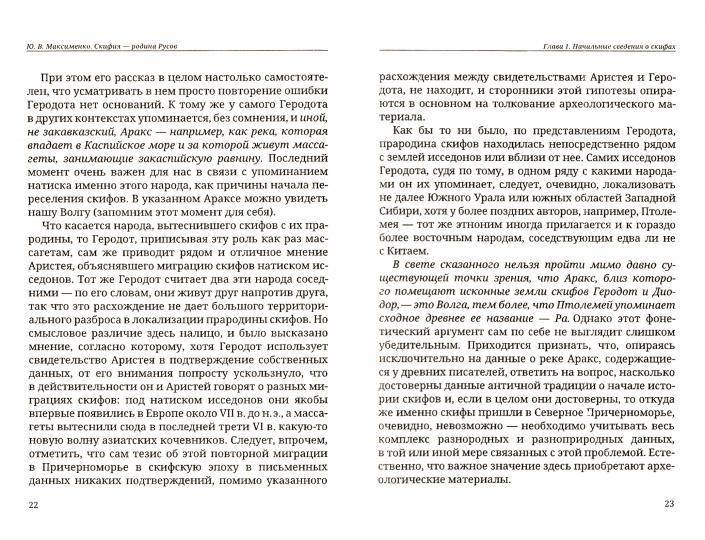 Ю. В. Максименко. Скифия — родина Русов

При этом его рассказ в целом настолько самостоятелен, что усматривать в нем просто повторение ошибки Геродота нет оснований. К тому же у самого Геродота в других контекстах упоминается, без сомнения, и иной, не закавказский, Аракс — например, как река, которая впадает в Каспийское море и за которой живут массагеты, занимающие закаспийскую равнину. Последний момент очень важен для нас в связи с упоминанием натиска именно этого народа, как причины начала переселения скифов. В указанном Араксе можно увидеть нашу Волгу (запомним этот момент для себя).

Что касается народа, вытеснившего скифов с их прародины, то Геродот, приписывая эту роль как раз массагетам, сам же приводит рядом и отличное мнение Аристея, объяснявшего миграцию скифов натиском исседонов. Тот же Геродот считает два эти народа соседними — по его словам, они живут друг напротив друга, так что это расхождение не дает большого территориального разброса в локализации прародины скифов. Но смысловое различие здесь налицо, и было высказано мнение, согласно которому, хотя Геродот использует свидетельство Аристея в подтверждение собственных данных, от его внимания попросту ускользнуло, что в действительности он и Аристей говорят о разных миграциях скифов: под натиском исседонов они якобы впервые появились в Европе около VII в. до н.э., а массагеты вытеснили сюда в последней трети VI в. какую-то новую волну азиатских кочевников. Следует, впрочем, отметить, что сам тезис об этой повторной миграции в Причерноморье в скифскую эпоху в письменных данных никаких подтверждений, помимо указанного

22

Глава 1. Начальные сведения о скифах

расхождения между свидетельствами Аристея и Геродота, не находит, и сторонники этой гипотезы опираются в основном на толкование археологического материала.

Как бы то ни было, по представлениям Геродота, прародина скифов находилась непосредственно рядом с землей исседонов или вблизи от нее. Самих исседонов Геродота, судя по тому, в одном ряду с какими народами он их упоминает, следует, очевидно, локализовать не далее Южного Урала или южных областей Западной Сибири, хотя у более поздних авторов, например, Птолемея — тот же этноним иногда прилагается и к гораздо более восточным народам, соседствующим едва ли не с Китаем.

В свете сказанного нельзя пройти мимо давно существующей точки зрения, что Аракс, близ которого помещают исконные земли скифов Геродот и Диодор, — это Волга, тем более, что Птолемей упоминает сходное древнее ее название — Ра. Однако этот фонетический аргумент сам по себе не выглядит слишком убедительным. Приходится признать, что, опираясь исключительно на данные о реке Аракс, содержащиеся у древних писателей, ответить на вопрос, насколько достоверны данные античной традиции о начале истории скифов и, если в целом они достоверны, то откуда же именно скифы пришли в Северное Причерноморье, очевидно, невозможно — необходимо учитывать весь комплекс разнородных и разноприродных данных, в той или иной мере связанных с этой проблемой. Естественно, что важное значение здесь приобретают археологические материалы.

23